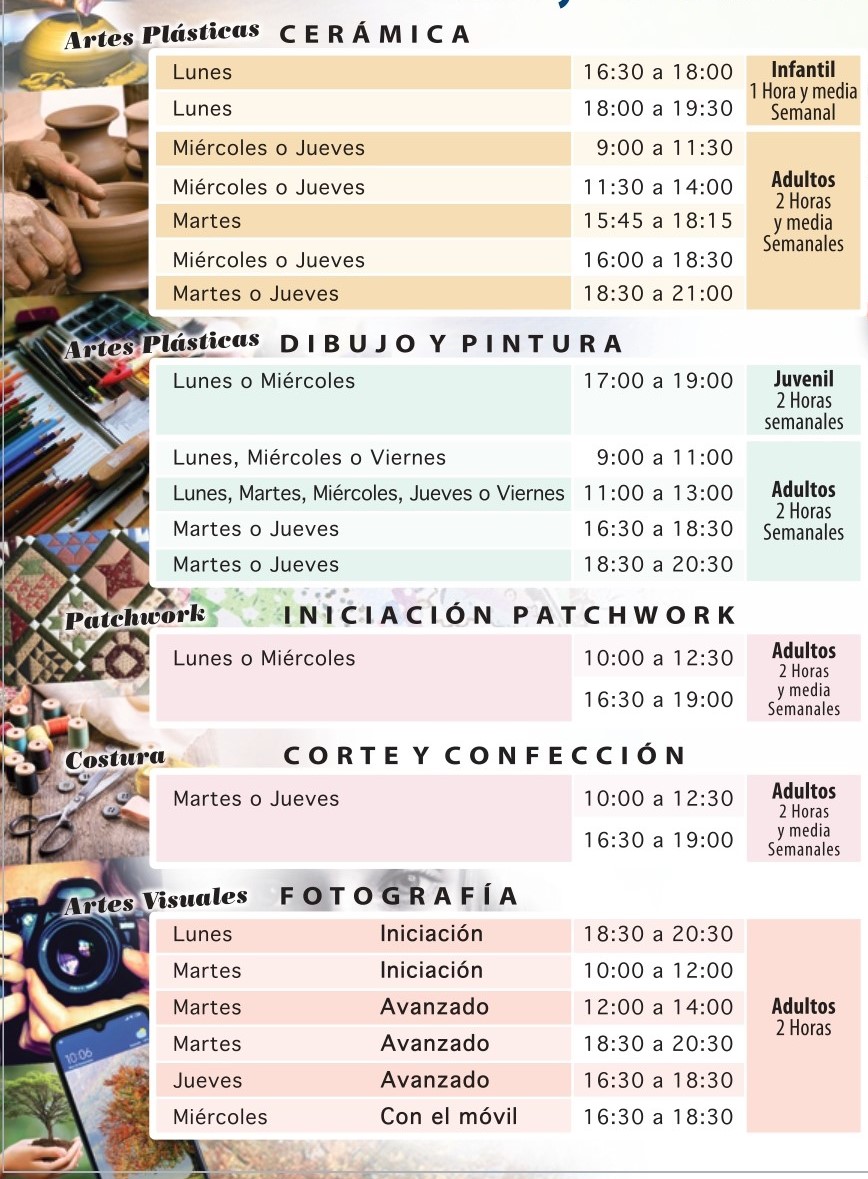 Artes Plásticas CERÁMICA

| Lunes | 16:30 a 18:00 | Infantil 1 Hora y media Semanal |
|---|---|---|
| Lunes | 18:00 a 19:30 | |
| Miércoles o Jueves | 9:00 a 11:30 | Adultos 2 Horas y media Semanales |
| Miércoles o Jueves | 11:30 a 14:00 | |
| Martes | 15:45 a 18:15 | |
| Miércoles o Jueves | 16:00 a 18:30 | |
| Martes o Jueves | 18:30 a 21:00 | |

Artes Plásticas DIBUJO Y PINTURA

| Lunes o Miércoles | 17:00 a 19:00 | Juvenil 2 Horas semanales |
|---|---|---|
| Lunes, Miércoles o Viernes | 9:00 a 11:00 | Adultos 2 Horas Semanales |
| Lunes, Martes, Miércoles, Jueves o Viernes | 11:00 a 13:00 | |
| Martes o Jueves | 16:30 a 18:30 | |
| Martes o Jueves | 18:30 a 20:30 | |

Patchwork INICIACIÓN PATCHWORK

| Lunes o Miércoles | 10:00 a 12:30 | Adultos 2 Horas y media Semanales |
|---|---|---|
| | 16:30 a 19:00 | |

Costura CORTE Y CONFECCIÓN

| Martes o Jueves | 10:00 a 12:30 | Adultos 2 Horas y media Semanales |
|---|---|---|
| | 16:30 a 19:00 | |

Artes Visuales FOTOGRAFÍA

| Lunes | Iniciación | 18:30 a 20:30 | Adultos 2 Horas |
|---|---|---|---|
| Martes | Iniciación | 10:00 a 12:00 | |
| Martes | Avanzado | 12:00 a 14:00 | |
| Martes | Avanzado | 18:30 a 20:30 | |
| Jueves | Avanzado | 16:30 a 18:30 | |
| Miércoles | Con el móvil | 16:30 a 18:30 | |